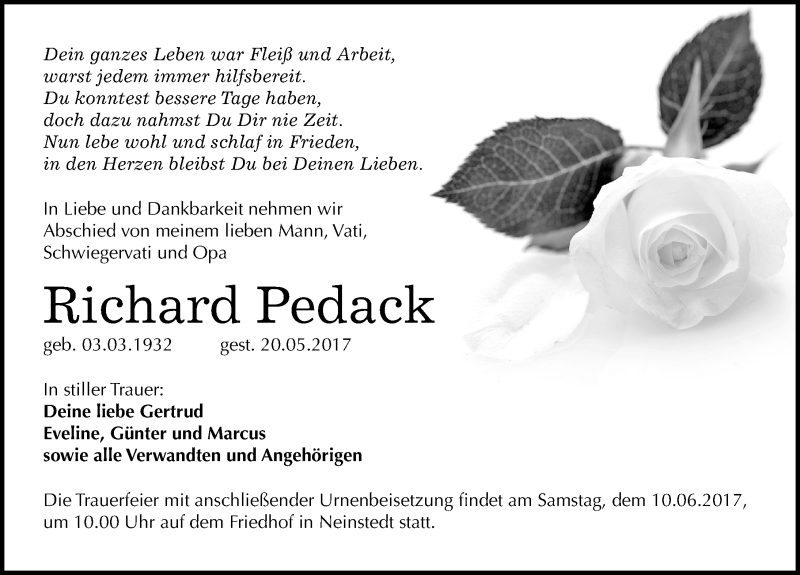 Dein ganzes Leben war Fleiß und Arbeit,
warst jedem immer hilfsbereit.
Du konntest bessere Tage haben,
doch dazu nahmst Du Dir nie Zeit.
Nun lebe wohl und schlaf in Frieden,
in den Herzen bleibst Du bei Deinen Lieben.

In Liebe und Dankbarkeit nehmen wir Abschied von meinem lieben Mann, Vati, Schwiegervati und Opa

Richard Pedack

geb. 03.03.1932 gest. 20.05.2017

In stiller Trauer:
Deine liebe Gertrud
Eveline, Günter und Marcus
sowie alle Verwandten und Angehörigen

Die Trauerfeier mit anschließender Urnenbeisetzung findet am Samstag, dem 10.06.2017, um 10.00 Uhr auf dem Friedhof in Neinstedt statt.